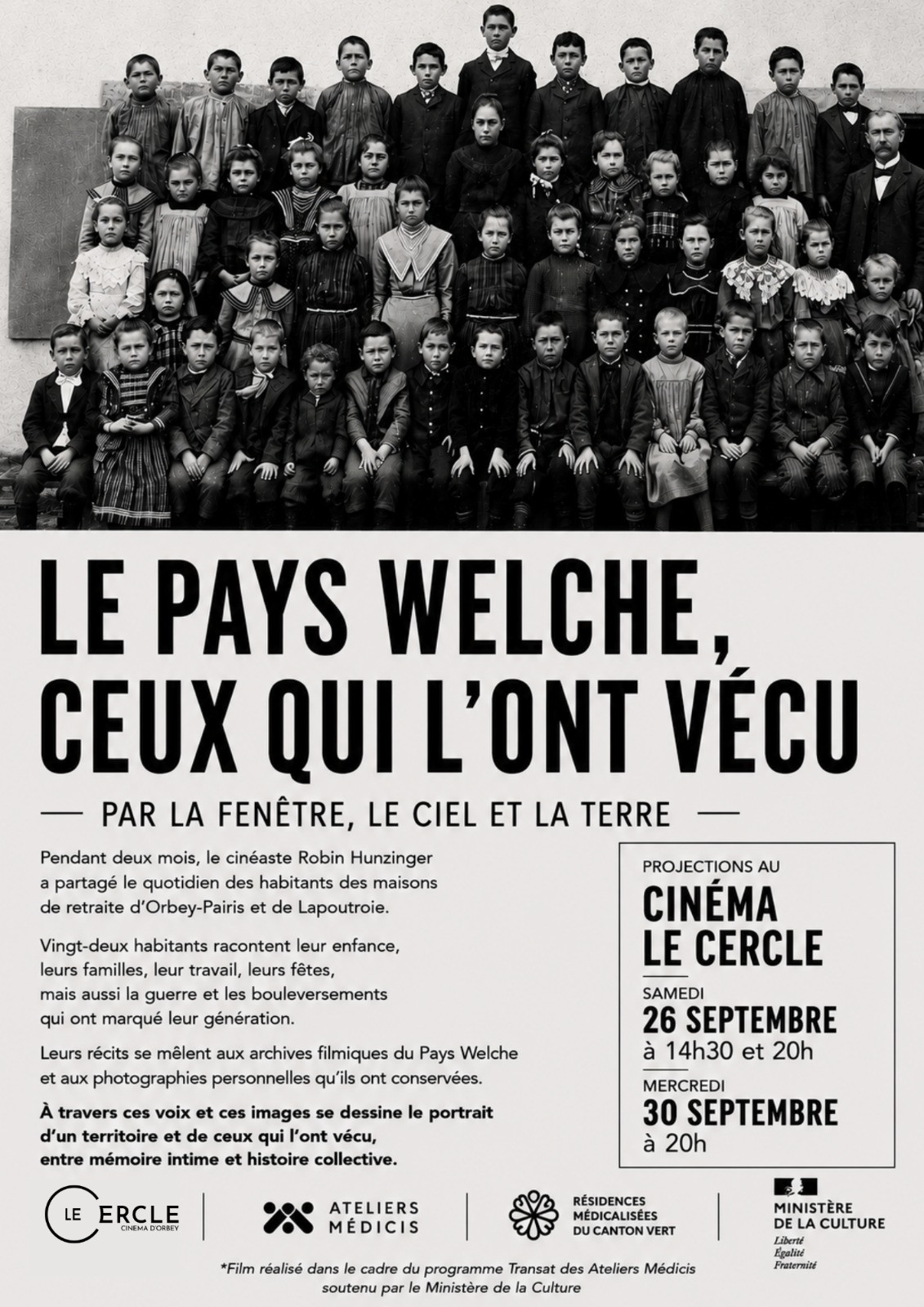 LE PAYS WELCHE, CEUX QUI L'ONT VÉCU

— PAR LA FENÊTRE, LE CIEL ET LA TERRE —

Pendant deux mois, le cinéaste Robin Hunzinger a partagé le quotidien des habitants des maisons de retraite d'Orbey-Pairis et de Lapoutroie.

Vingt-deux habitants racontent leur enfance, leurs familles, leur travail, leurs fêtes, mais aussi la guerre et les bouleversements qui ont marqué leur génération.

Leurs récits se mêlent aux archives filmiques du Pays Welche et aux photographies personnelles qu'ils ont conservées.

À travers ces voix et ces images se dessine le portrait d'un territoire et de ceux qui l'ont vécu, entre mémoire intime et histoire collective.

PROJECTIONS AU
CINÉMA LE CERCLE
SAMEDI
26 SEPTEMBRE
à 14h30 et 20h
MERCREDI
30 SEPTEMBRE
à 20h

LE CERCLE CINEMA D'ORBEY

ATELIERS MÉDICIS

RÉSIDENCES MÉDICALISÉES DU CANTON VERT

MINISTÈRE DE LA CULTURE
Liberté
Égalité
Fraternité

*Film réalisé dans le cadre du programme Transat des Ateliers Médicis soutenu par le Ministère de la Culture